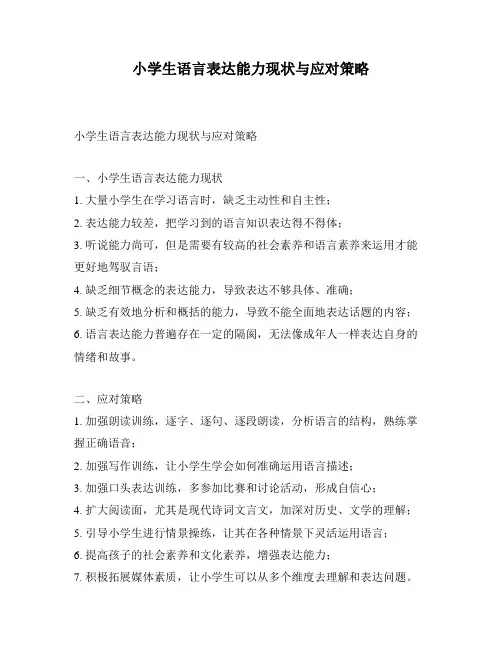 小学生语言表达能力现状与应对策略

小学生语言表达能力现状与应对策略

一、小学生语言表达能力现状

1. 大量小学生在学习语言时，缺乏主动性和自主性；

2. 表达能力较差，把学习到的语言知识表达得不得体；

3. 听说能力尚可，但是需要有较高的社会素养和语言素养来运用才能更好地驾驭言语；

4. 缺乏细节概念的表达能力，导致表达不够具体、准确；

5. 缺乏有效地分析和概括的能力，导致不能全面地表达话题的内容；

6. 语言表达能力普遍存在一定的隔阂，无法像成年人一样表达自身的情绪和故事。

二、应对策略

1. 加强朗读训练，逐字、逐句、逐段朗读，分析语言的结构，熟练掌握正确语音；

2. 加强写作训练，让小学生学会如何准确运用语言描述；

3. 加强口头表达训练，多参加比赛和讨论活动，形成自信心；

4. 扩大阅读面，尤其是现代诗词文言文，加深对历史、文学的理解；

5. 引导小学生进行情景操练，让其在各种情景下灵活运用语言；

6. 提高孩子的社会素养和文化素养，增强表达能力；

7. 积极拓展媒体素质，让小学生可以从多个维度去理解和表达问题。